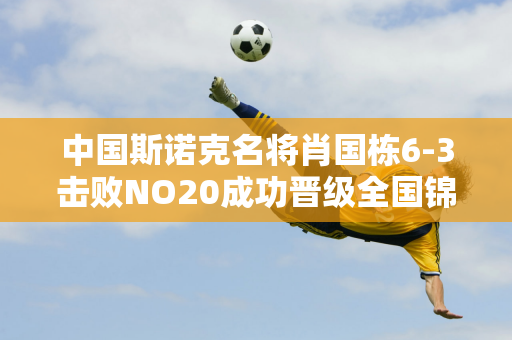 中国斯诺克名将肖国栋6-3击败NO20成功晋级全国锦